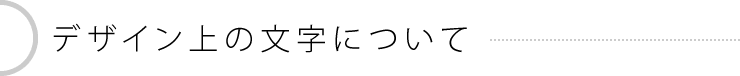 デザイン上の文字について